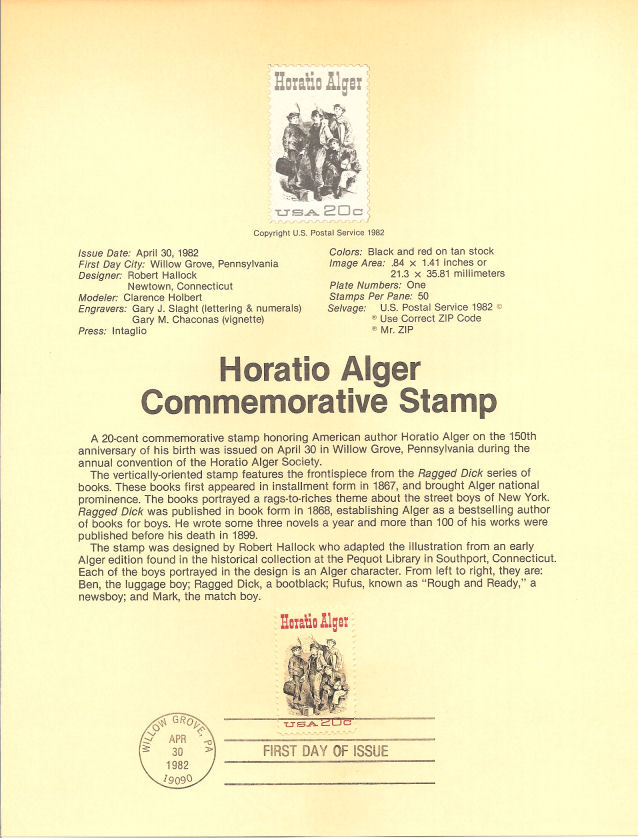 Horatio Alger

USA 20c

Copyright U.S. Postal Service 1982

Issue Date: April 30, 1982
First Day City: Willow Grove, Pennsylvania
Designer: Robert Hallock
Newtown, Connecticut
Modeler: Clarence Holbert
Engravers: Gary J. Slaght (lettering & numerals)
Gary M. Chaconas (vignette)
Press: Intaglio

Colors: Black and red on tan stock
Image Area: .84 × 1.41 inches or
21.3 × 35.81 millimeters
Plate Numbers: One
Stamps Per Pane: 50
Selvage: U.S. Postal Service 1982 ©
® Use Correct ZIP Code
® Mr. ZIP

Horatio Alger
Commemorative Stamp

A 20-cent commemorative stamp honoring American author Horatio Alger on the 150th anniversary of his birth was issued on April 30 in Willow Grove, Pennsylvania during the annual convention of the Horatio Alger Society.

The vertically-oriented stamp features the frontispiece from the Ragged Dick series of books. These books first appeared in installment form in 1867, and brought Alger national prominence. The books portrayed a rags-to-riches theme about the street boys of New York. Ragged Dick was published in book form in 1868, establishing Alger as a bestselling author of books for boys. He wrote some three novels a year and more than 100 of his works were published before his death in 1899.

The stamp was designed by Robert Hallock who adapted the illustration from an early Alger edition found in the historical collection at the Pequot Library in Southport, Connecticut. Each of the boys portrayed in the design is an Alger character. From left to right, they are: Ben, the luggage boy; Ragged Dick, a bootblack; Rufus, known as "Rough and Ready," a newsboy; and Mark, the match boy.

Horatio Alger

USA 20c

WILLOW GROVE, PA
APR
30
1982
19090

FIRST DAY OF ISSUE